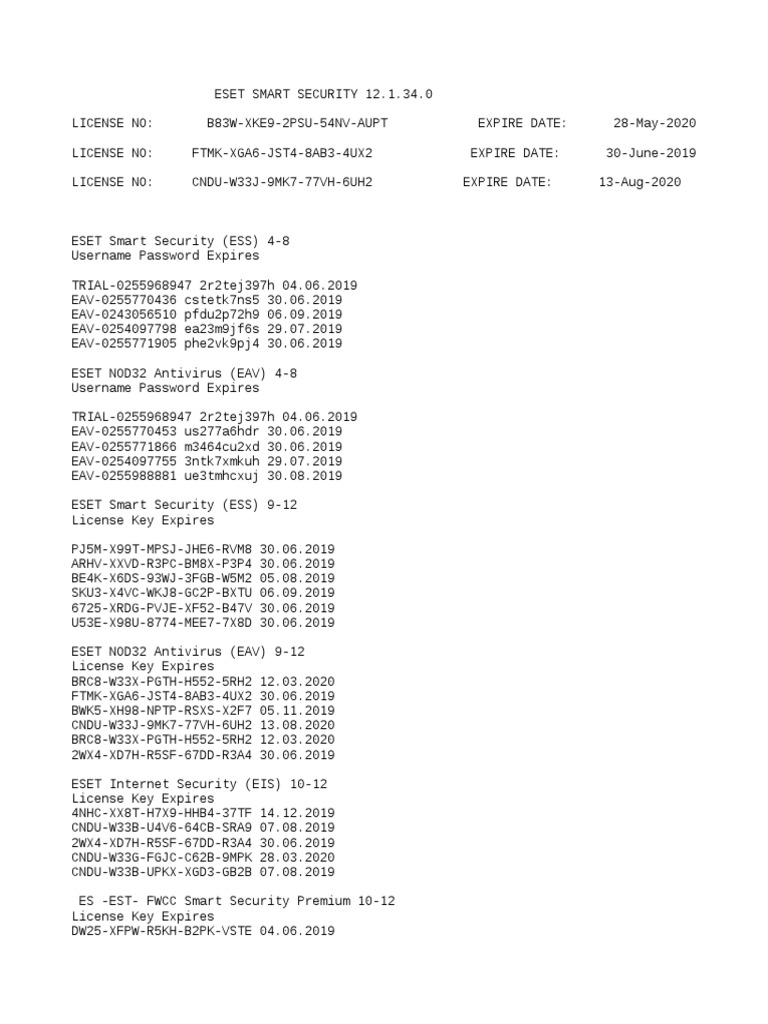 ESET SMART SECURITY 12.1.34.0

LICENSE NO: B83W-XKE9-2PSU-54NV-AUPT EXPIRE DATE: 28-May-2020

LICENSE NO: FTMK-XGA6-JST4-8AB3-4UX2 EXPIRE DATE: 30-June-2019

LICENSE NO: CNDU-W33J-9MK7-77VH-6UH2 EXPIRE DATE: 13-Aug-2020

ESET Smart Security (ESS) 4-8
Username Password Expires

TRIAL-0255968947 2r2tej397h 04.06.2019
EAV-0255770436 cstetk7ns5 30.06.2019
EAV-0243056510 pfdu2p72h9 06.09.2019
EAV-0254097798 ea23m9jf6s 29.07.2019
EAV-0255771905 phe2vk9pj4 30.06.2019

ESET NOD32 Antivirus (EAV) 4-8
Username Password Expires

TRIAL-0255968947 2r2tej397h 04.06.2019
EAV-0255770453 us277a6hdr 30.06.2019
EAV-0255771866 m3464cu2xd 30.06.2019
EAV-0254097755 3ntk7xmkuh 29.07.2019
EAV-0255988881 ue3tmhcxuj 30.08.2019

ESET Smart Security (ESS) 9-12
License Key Expires

PJ5M-X99T-MPSJ-JHE6-RVM8 30.06.2019
ARHV-XXVD-R3PC-BM8X-P3P4 30.06.2019
BE4K-X6DS-93WJ-3FGB-W5M2 05.08.2019
SKU3-X4VC-WKJ8-GC2P-BXTU 06.09.2019
6725-XRDG-PVJE-XF52-B47V 30.06.2019
U53E-X98U-8774-MEE7-7X8D 30.06.2019

ESET NOD32 Antivirus (EAV) 9-12
License Key Expires
BRC8-W33X-PGTH-H552-5RH2 12.03.2020
FTMK-XGA6-JST4-8AB3-4UX2 30.06.2019
BWK5-XH98-NPTP-RSXS-X2F7 05.11.2019
CNDU-W33J-9MK7-77VH-6UH2 13.08.2020
BRC8-W33X-PGTH-H552-5RH2 12.03.2020
2WX4-XD7H-R5SF-67DD-R3A4 30.06.2019

ESET Internet Security (EIS) 10-12
License Key Expires
4NHC-XX8T-H7X9-HHB4-37TF 14.12.2019
CNDU-W33B-U4V6-64CB-SRA9 07.08.2019
2WX4-XD7H-R5SF-67DD-R3A4 30.06.2019
CNDU-W33G-FGJC-C62B-9MPK 28.03.2020
CNDU-W33B-UPKX-XGD3-GB2B 07.08.2019

ES -EST- FWCC Smart Security Premium 10-12
License Key Expires
DW25-XFPW-R5KH-B2PK-VSTE 04.06.2019